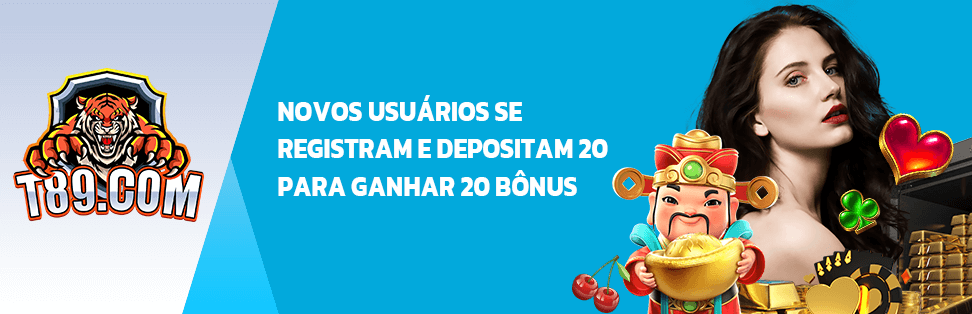 T89.COM

NOVOS USUÁRIOS SE REGISTRAM E DEPOSITAM 20 PARA GANHAR 20 BÔNUS